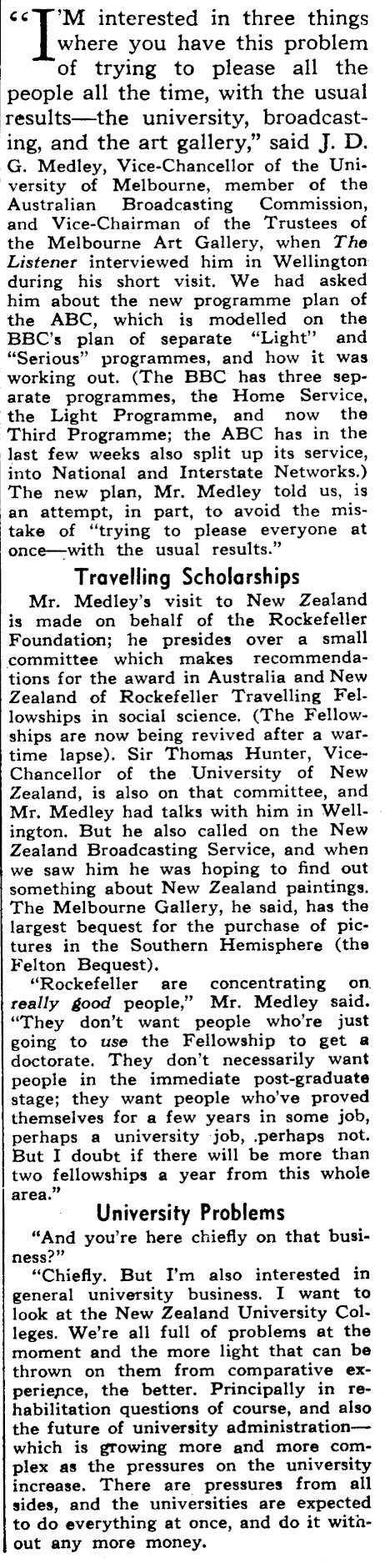 "I'M interested in three things where you have this problem of trying to please all the people all the time, with the usual results—the university, broadcasting, and the art gallery," said J. D. G. Medley, Vice-Chancellor of the University of Melbourne, member of the Australian Broadcasting Commission, and Vice-Chairman of the Trustees of the Melbourne Art Gallery, when The Listener interviewed him in Wellington during his short visit. We had asked him about the new programme plan of the ABC, which is modelled on the BBC's plan of separate "Light" and "Serious" programmes, and how it was working out. (The BBC has three separate programmes, the Home Service, the Light Programme, and now the Third Programme; the ABC has in the last few weeks also split up its service, into National and Interstate Networks.) The new plan, Mr. Medley told us, is an attempt, in part, to avoid the mistake of "trying to please everyone at once—with the usual results."

Travelling Scholarships

Mr. Medley's visit to New Zealand is made on behalf of the Rockefeller Foundation; he presides over a small committee which makes recommendations for the award in Australia and New Zealand of Rockefeller Travelling Fellowships in social science. (The Fellowships are now being revived after a wartime lapse). Sir Thomas Hunter, Vice-Chancellor of the University of New Zealand, is also on that committee, and Mr. Medley had talks with him in Wellington. But he also called on the New Zealand Broadcasting Service, and when we saw him he was hoping to find out something about New Zealand paintings. The Melbourne Gallery, he said, has the largest bequest for the purchase of pictures in the Southern Hemisphere (the Felton Bequest).

"Rockefeller are concentrating on really good people," Mr. Medley said. "They don't want people who're just going to use the Fellowship to get a doctorate. They don't necessarily want people in the immediate post-graduate stage; they want people who've proved themselves for a few years in some job, perhaps a university job, perhaps not. But I doubt if there will be more than two fellowships a year from this whole area."

University Problems

"And you're here chiefly on that business?"

"Chiefly. But I'm also interested in general university business. I want to look at the New Zealand University Colleges. We're all full of problems at the moment and the more light that can be thrown on them from comparative experience, the better. Principally in rehabilitation questions of course, and also the future of university administration—which is growing more and more complex as the pressures on the university increase. There are pressures from all sides, and the universities are expected to do everything at once, and do it without any more money.